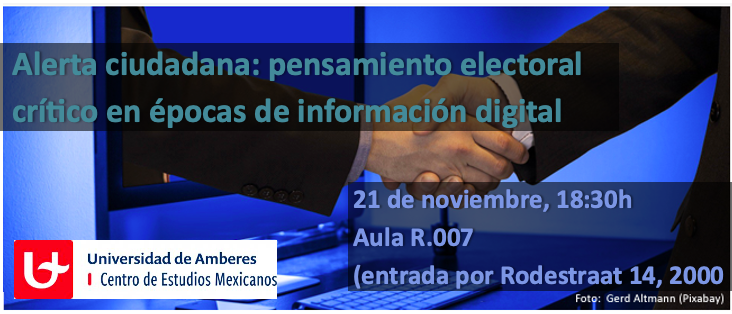 Alerta ciudadana: pensamiento electoral crítico en épocas de información digital

21 de noviembre, 18:30h
Aula R.007
(entrada por Rodestraat 14, 2000

Universidad de Amberes
Centro de Estudios Mexicanos

Foto: Gerd Altmann (Pixabay)